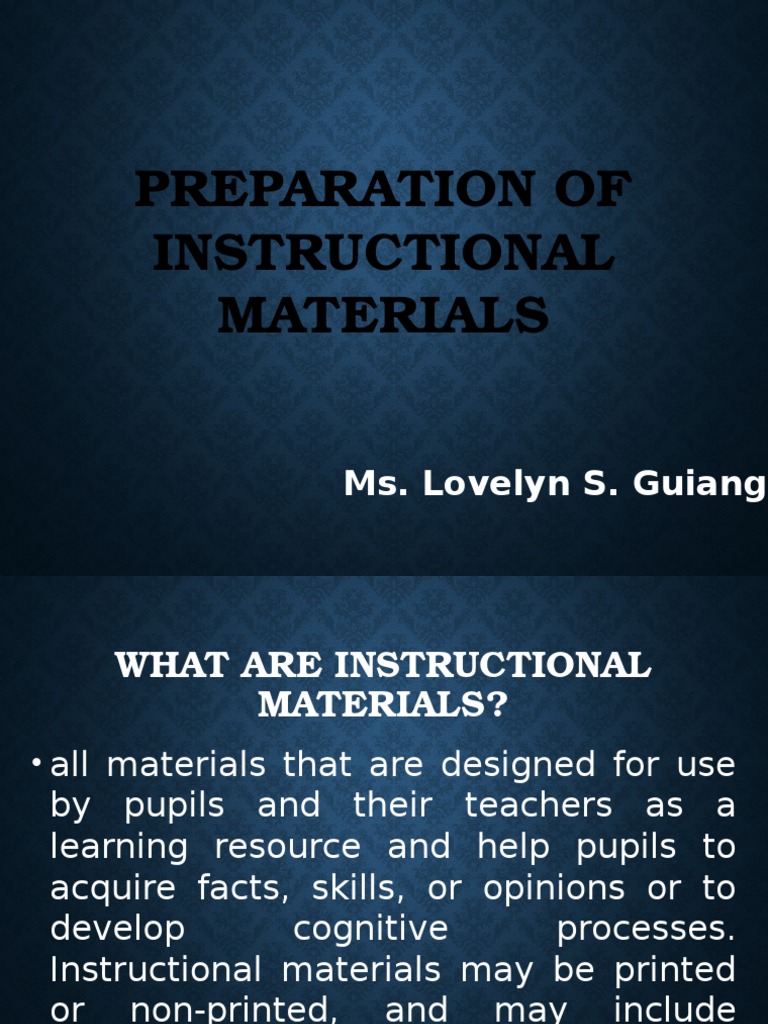 PREPARATION OF INSTRUCTIONAL MATERIALS

Ms. Lovelyn S. Guiang

WHAT ARE INSTRUCTIONAL MATERIALS?

• all materials that are designed for use by pupils and their teachers as a learning resource and help pupils to acquire facts, skills, or opinions or to develop cognitive processes. Instructional materials may be printed or non-printed, and may include